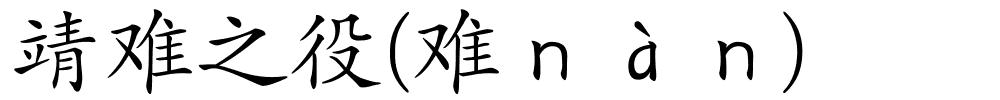 靖难之役(难 n à n)